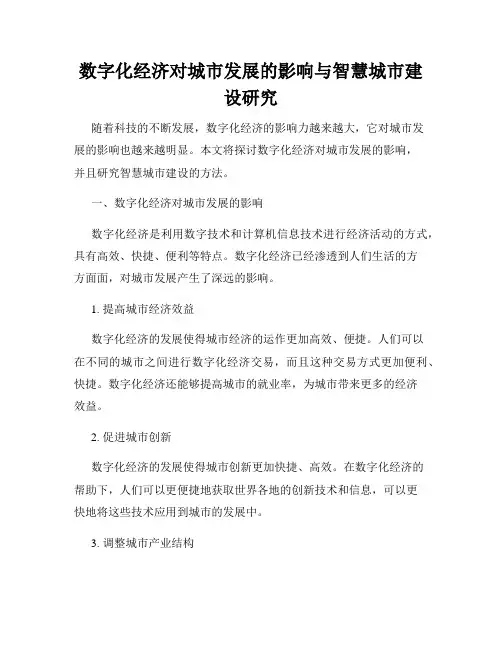 数字化经济对城市发展的影响与智慧城市建设研究

随着科技的不断发展，数字化经济的影响力越来越大，它对城市发展的影响也越来越明显。本文将探讨数字化经济对城市发展的影响，并且研究智慧城市建设的方法。

一、数字化经济对城市发展的影响

数字化经济是利用数字技术和计算机信息技术进行经济活动的方式，具有高效、快捷、便利等特点。数字化经济已经渗透到人们生活的方方面面，对城市发展产生了深远的影响。

1. 提高城市经济效益

数字化经济的发展使得城市经济的运作更加高效、便捷。人们可以在不同的城市之间进行数字化经济交易，而且这种交易方式更加便利、快捷。数字化经济还能够提高城市的就业率，为城市带来更多的经济效益。

2. 促进城市创新

数字化经济的发展使得城市创新更加快捷、高效。在数字化经济的帮助下，人们可以更便捷地获取世界各地的创新技术和信息，可以更快地将这些技术应用到城市的发展中。

3. 调整城市产业结构